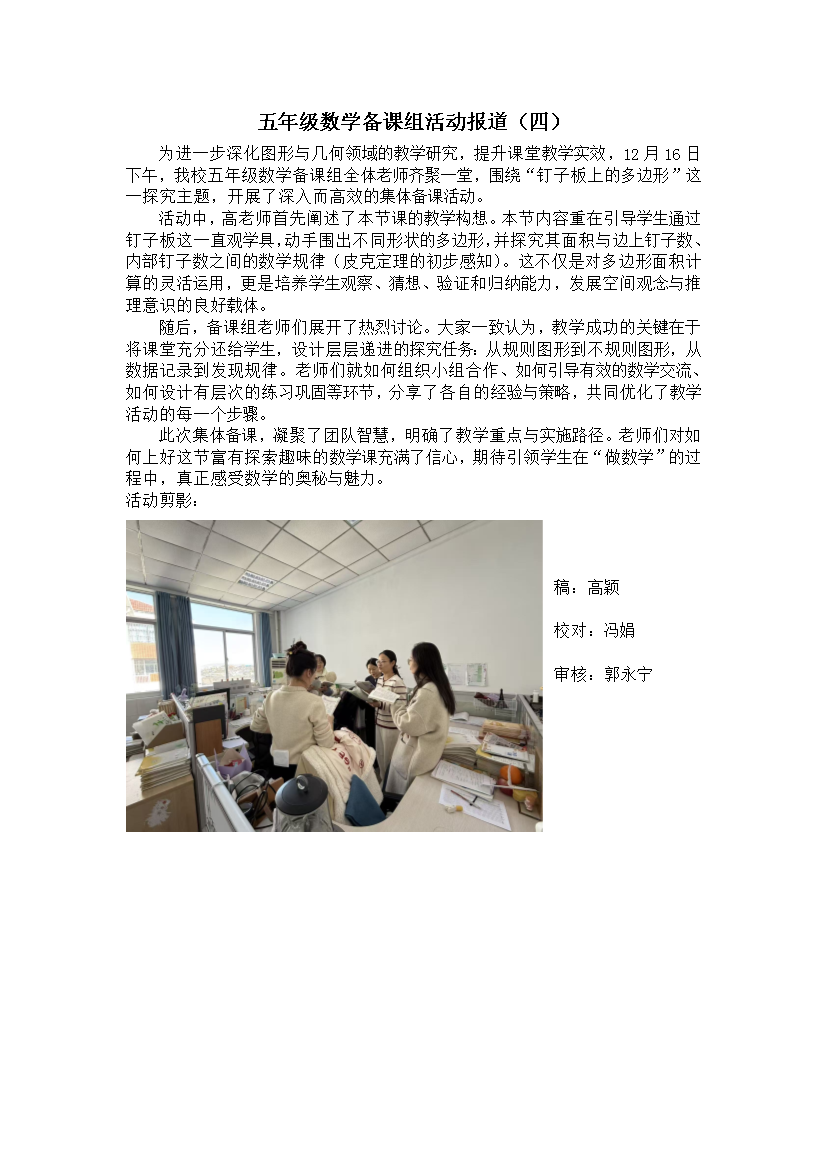 五年级数学备课组活动报道（四）

为进一步深化图形与几何领域的教学研究，提升课堂教学实效，12月16日下午，我校五年级数学备课组全体老师齐聚一堂，围绕“钉子板上的多边形”这一探究主题，开展了深入而高效的集体备课活动。

活动中，高老师首先阐述了本节课的教学构想。本节内容重在引导学生通过钉子板这一直观学具，动手围出不同形状的多边形，并探究其面积与边上钉子数、内部钉子数之间的数学规律（皮克定理的初步感知）。这不仅是对多边形面积计算的灵活运用，更是培养学生观察、猜想、验证和归纳能力，发展空间观念与推理意识的良好载体。

随后，备课组老师们展开了热烈讨论。大家一致认为，教学成功的关键在于将课堂充分还给学生，设计层层递进的探究任务：从规则图形到不规则图形，从数据记录到发现规律。老师们就如何组织小组合作、如何引导有效的数学交流、如何设计有层次的练习巩固等环节，分享了各自的经验与策略，共同优化了教学活动的每一个步骤。

此次集体备课，凝聚了团队智慧，明确了教学重点与实施路径。老师们对如何上好这节富有探索趣味的数学课充满了信心，期待引领学生在“做数学”的过程中，真正感受数学的奥秘与魅力。

活动剪影：

稿：高颖

校对：冯娟

审核：郭永宁